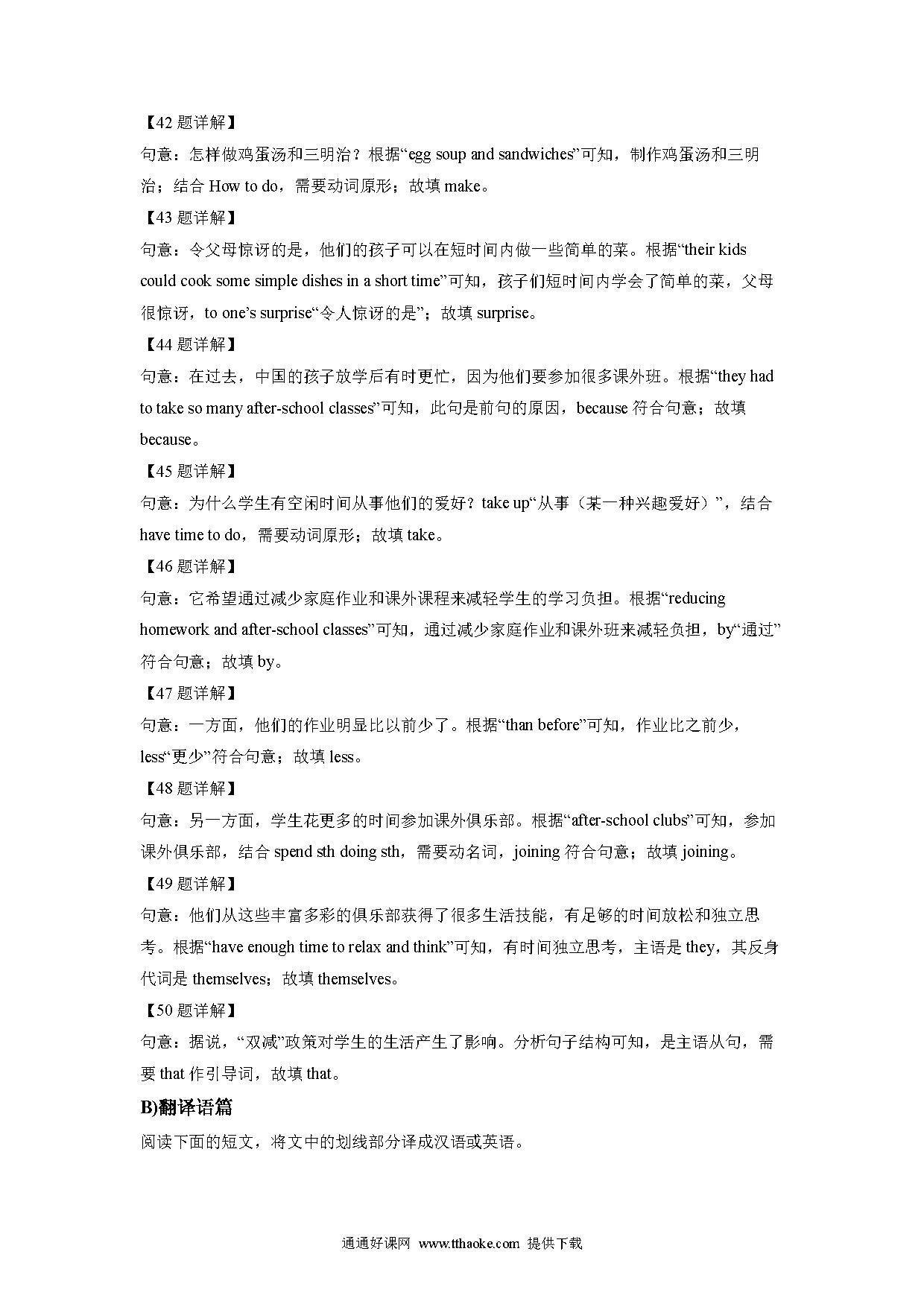 【42 题详解】

句意：怎样做鸡蛋汤和三明治？根据“egg soup and sandwiches”可知，制作鸡蛋汤和三明治；结合 How to do，需要动词原形；故填 make。

【43 题详解】

句意：令父母惊讶的是，他们的孩子可以在短时间内做一些简单的菜。根据“their kids could cook some simple dishes in a short time”可知，孩子们短时间内学会了简单的菜，父母很惊讶，to one’s surprise“令人惊讶的是”；故填 surprise。

【44 题详解】

句意：在过去，中国的孩子放学后有时更忙，因为他们要参加很多课外班。根据“they had to take so many after-school classes”可知，此句是前句的原因，because 符合句意；故填 because。

【45 题详解】

句意：为什么学生有空闲时间从事他们的爱好？take up“从事（某一种兴趣爱好）”，结合 have time to do，需要动词原形；故填 take。

【46 题详解】

句意：它希望通过减少家庭作业和课外课程来减轻学生的学习负担。根据“reducing homework and after-school classes”可知，通过减少家庭作业和课外班来减轻负担，by“通过”符合句意；故填 by。

【47 题详解】

句意：一方面，他们的作业明显比以前少了。根据“than before”可知，作业比之前少，less“更少”符合句意；故填 less。

【48 题详解】

句意：另一方面，学生花更多的时间参加课外俱乐部。根据“after-school clubs”可知，参加课外俱乐部，结合 spend sth doing sth，需要动名词，joining 符合句意；故填 joining。

【49 题详解】

句意：他们从这些丰富多彩的俱乐部获得了很多生活技能，有足够的时间放松和独立思考。根据“have enough time to relax and think”可知，有时间独立思考，主语是 they，其反身代词是 themselves；故填 themselves。

【50 题详解】

句意：据说，“双减”政策对学生的生活产生了影响。分析句子结构可知，是主语从句，需要 that 作引导词，故填 that。

B)翻译语篇

阅读下面的短文，将文中的划线部分译成汉语或英语。

通通好课网 www.tthaoke.com 提供下载